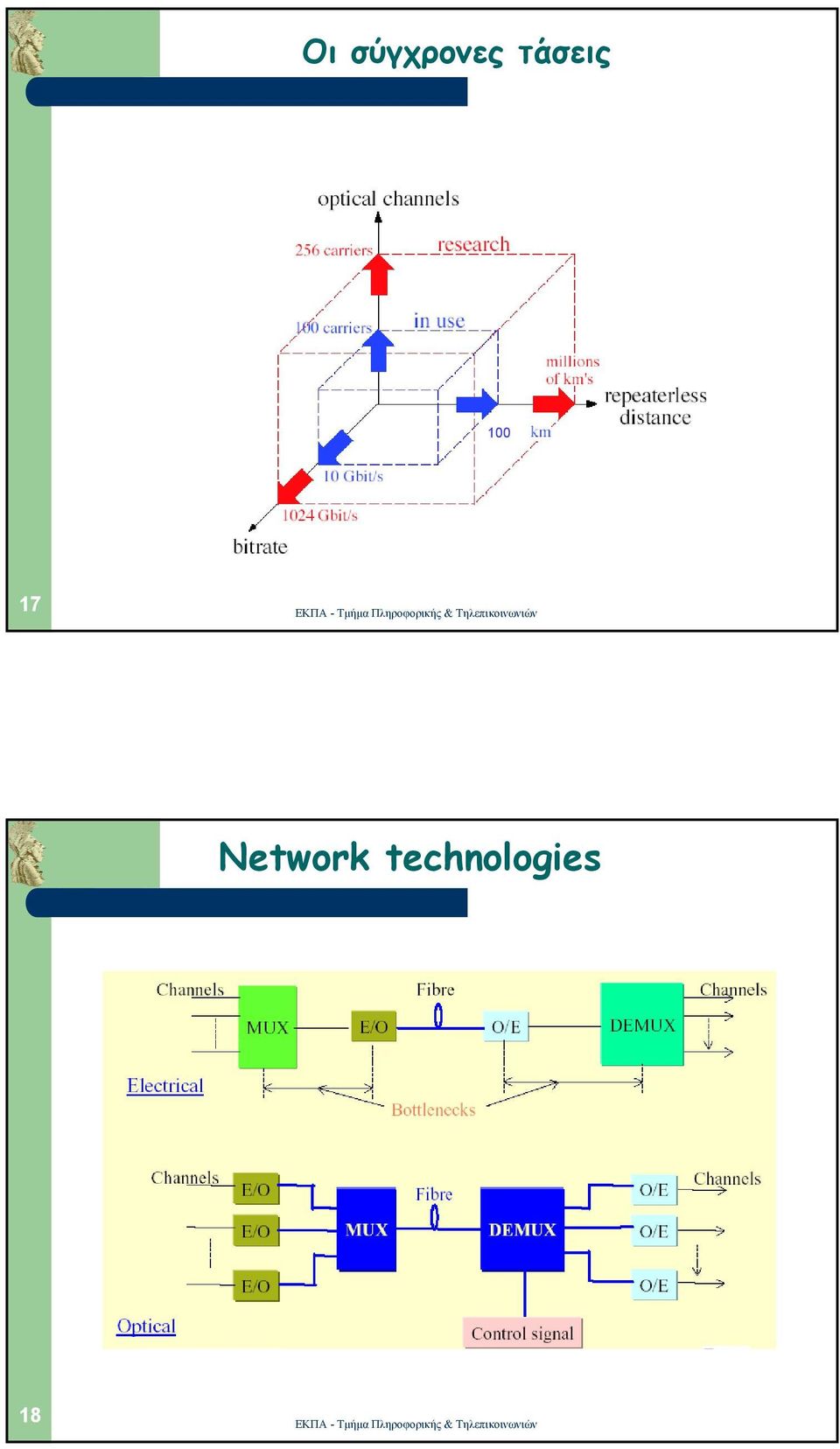 Οι σύγχρονες τάσεις

optical channels

256 carriers

research

100 carriers

in use

millions of km's

repeaterless distance

100 km

10 Gbit/s

1024 Gbit/s

bitrate

17

ΕΚΠΑ - Τμήμα Πληροφορικής & Τηλεπικοινωνιών

Network technologies

Channels

MUX

E/O

Fibre

O/E

DEMUX

Channels

Electrical

Bottlenecks

Channels

E/O

E/O

E/O

MUX

Fibre

DEMUX

O/E

O/E

O/E

Channels

Optical

Control signal

18

ΕΚΠΑ - Τμήμα Πληροφορικής & Τηλεπικοινωνιών